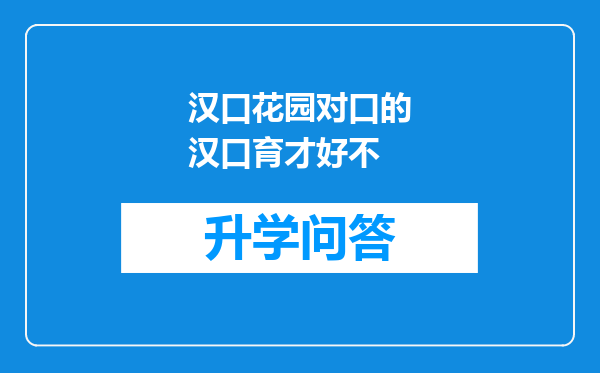 汉口花园对口的汉口育才好不

升学问答